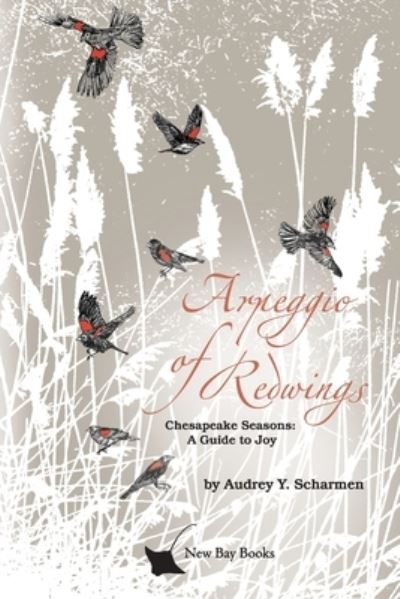 Arpeggio of Redwings

Chesapeake Seasons: A Guide to Joy

by Audrey Y. Scharmen

New Bay Books